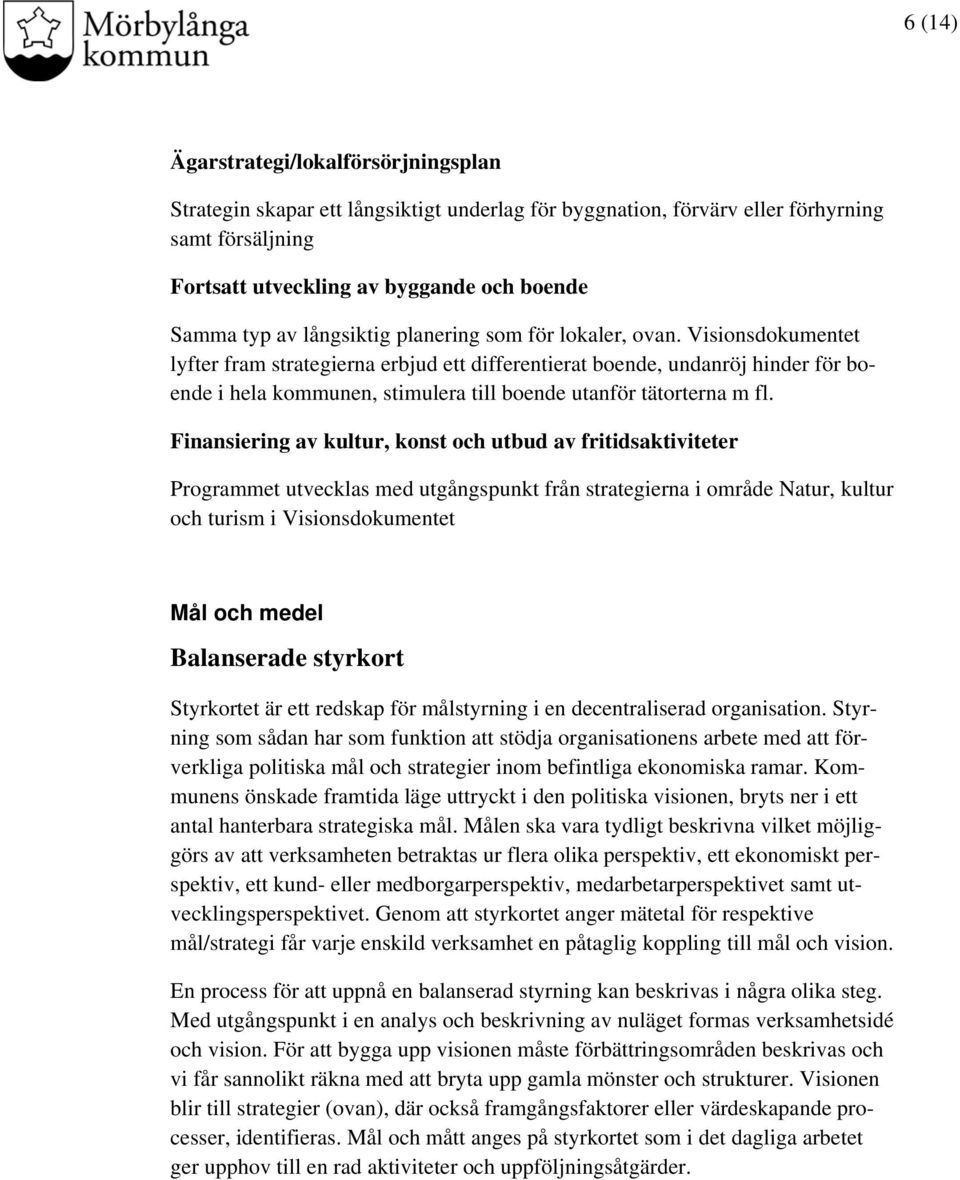 Mörbylånga kommun

6 (14)

Ägarstrategi/lokalförsörjningsplan

Strategin skapar ett långsiktigt underlag för byggnation, förvärv eller förhyrning samt försäljning

Fortsatt utveckling av byggande och boende

Samma typ av långsiktig planering som för lokaler, ovan. Visionsdokumentet lyfter fram strategierna erbjud ett differentierat boende, undanröj hinder för boende i hela kommunen, stimulera till boende utanför tätorterna m fl.

Finansiering av kultur, konst och utbud av fritidsaktiviteter

Programmet utvecklas med utgångspunkt från strategierna i område Natur, kultur och turism i Visionsdokumentet

Mål och medel

Balanserade styrkort

Styrkortet är ett redskap för målstyrning i en decentraliserad organisation. Styrning som sådan har som funktion att stödja organisationens arbete med att förverkliga politiska mål och strategier inom befintliga ekonomiska ramar. Kommunens önskade framtida läge uttryckt i den politiska visionen, bryts ner i ett antal hanterbara strategiska mål. Målen ska vara tydligt beskrivna vilket möjliggörs av att verksamheten betraktas ur flera olika perspektiv, ett ekonomiskt perspektiv, ett kund- eller medborgarperspektiv, medarbetarperspektivet samt utvecklingsperspektivet. Genom att styrkortet anger mätetal för respektive mål/strategi får varje enskild verksamhet en påtaglig koppling till mål och vision.

En process för att uppnå en balanserad styrning kan beskrivas i några olika steg. Med utgångspunkt i en analys och beskrivning av nuläget formas verksamhetsidé och vision. För att bygga upp visionen måste förbättringsområden beskrivas och vi får sannolikt räkna med att bryta upp gamla mönster och strukturer. Visionen blir till strategier (ovan), där också framgångsfaktorer eller värdeskapande processer, identifieras. Mål och mått anges på styrkortet som i det dagliga arbetet ger upphov till en rad aktiviteter och uppföljningsåtgärder.